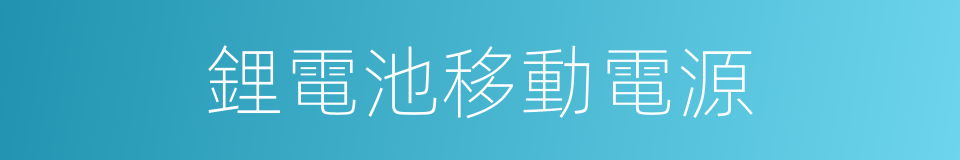 鋰電池移動電源